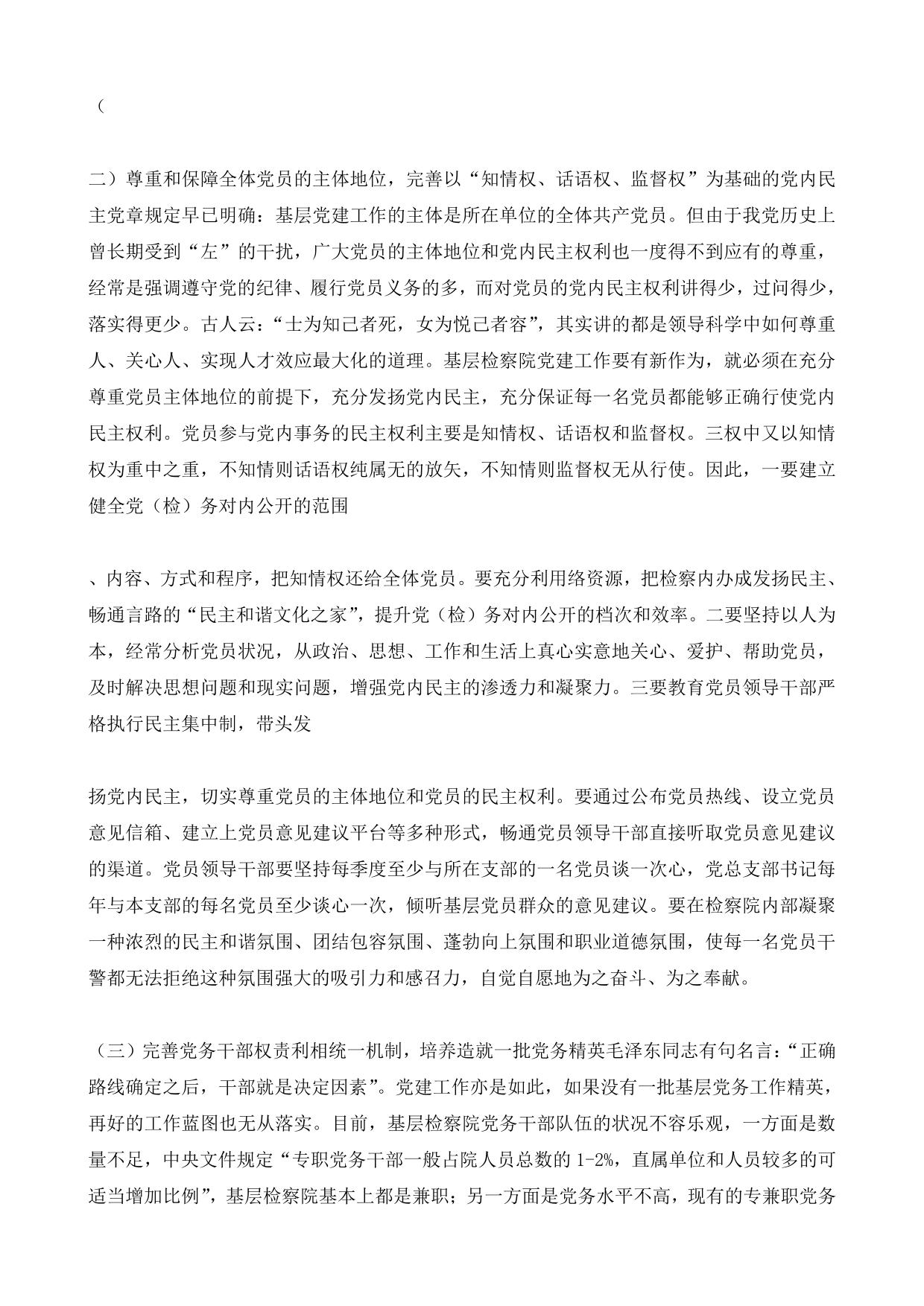 （

二）尊重和保障全体党员的主体地位，完善以“知情权、话语权、监督权”为基础的党内民主党章规定早已明确：基层党建工作的主体是所在单位的全体共产党员。但由于我党历史上曾长期受到“左”的干扰，广大党员的主体地位和党内民主权利也一度得不到应有的尊重，经常是强调遵守党的纪律、履行党员义务的多，而对党员的党内民主权利讲得少，过问得少，落实得更少。古人云：“士为知己者死，女为悦己者容”，其实讲的都是领导科学中如何尊重人、关心人、实现人才效应最大化的道理。基层检察院党建工作要有新作为，就必须在充分尊重党员主体地位的前提下，充分发扬党内民主，充分保证每一名党员都能够正确行使党内民主权利。党员参与党内事务的民主权利主要是知情权、话语权和监督权。三权中又以知情权为重中之重，不知情则话语权纯属无的放矢，不知情则监督权无从行使。因此，一要建立健全党（检）务对内公开的范围

、内容、方式和程序，把知情权还给全体党员。要充分利用络资源，把检察内办成发扬民主、畅通言路的“民主和谐文化之家”，提升党（检）务对内公开的档次和效率。二要坚持以人为本，经常分析党员状况，从政治、思想、工作和生活上真心实意地关心、爱护、帮助党员，及时解决思想问题和现实问题，增强党内民主的渗透力和凝聚力。三要教育党员领导干部严格执行民主集中制，带头发

扬党内民主，切实尊重党员的主体地位和党员的民主权利。要通过公布党员热线、设立党员意见信箱、建立上党员意见建议平台等多种形式，畅通党员领导干部直接听取党员意见建议的渠道。党员领导干部要坚持每季度至少与所在支部的一名党员谈一次心，党总支部书记每年与本支部的每名党员至少谈心一次，倾听基层党员群众的意见建议。要在检察院内部凝聚一种浓烈的民主和谐氛围、团结包容氛围、蓬勃向上氛围和职业道德氛围，使每一名党员干警都无法拒绝这种氛围强大的吸引力和感召力，自觉自愿地为之奋斗、为之奉献。

（三）完善党务干部权责利相统一机制，培养造就一批党务精英毛泽东同志有句名言：“正确路线确定之后，干部就是决定因素”。党建工作亦是如此，如果没有一批基层党务工作精英，再好的工作蓝图也无从落实。目前，基层检察院党务干部队伍的状况不容乐观，一方面是数量不足，中央文件规定“专职党务干部一般占院人员总数的 1-2%，直属单位和人员较多的可适当增加比例”，基层检察院基本上都是兼职；另一方面是党务水平不高，现有的专兼职党务